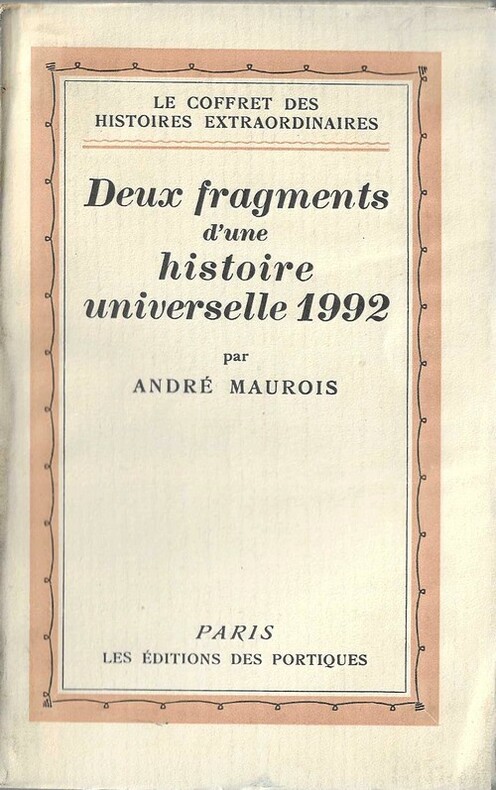 LE COFFRET DES
HISTOIRES EXTRAORDINAIRES

Deux fragments
d'une
histoire
universelle 1992

par
ANDRÉ MAUROIS

PARIS
LES ÉDITIONS DES PORTIQUES